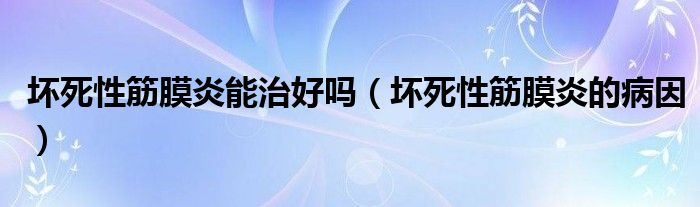 坏死性筋膜炎能治好吗（坏死性筋膜炎的病因）